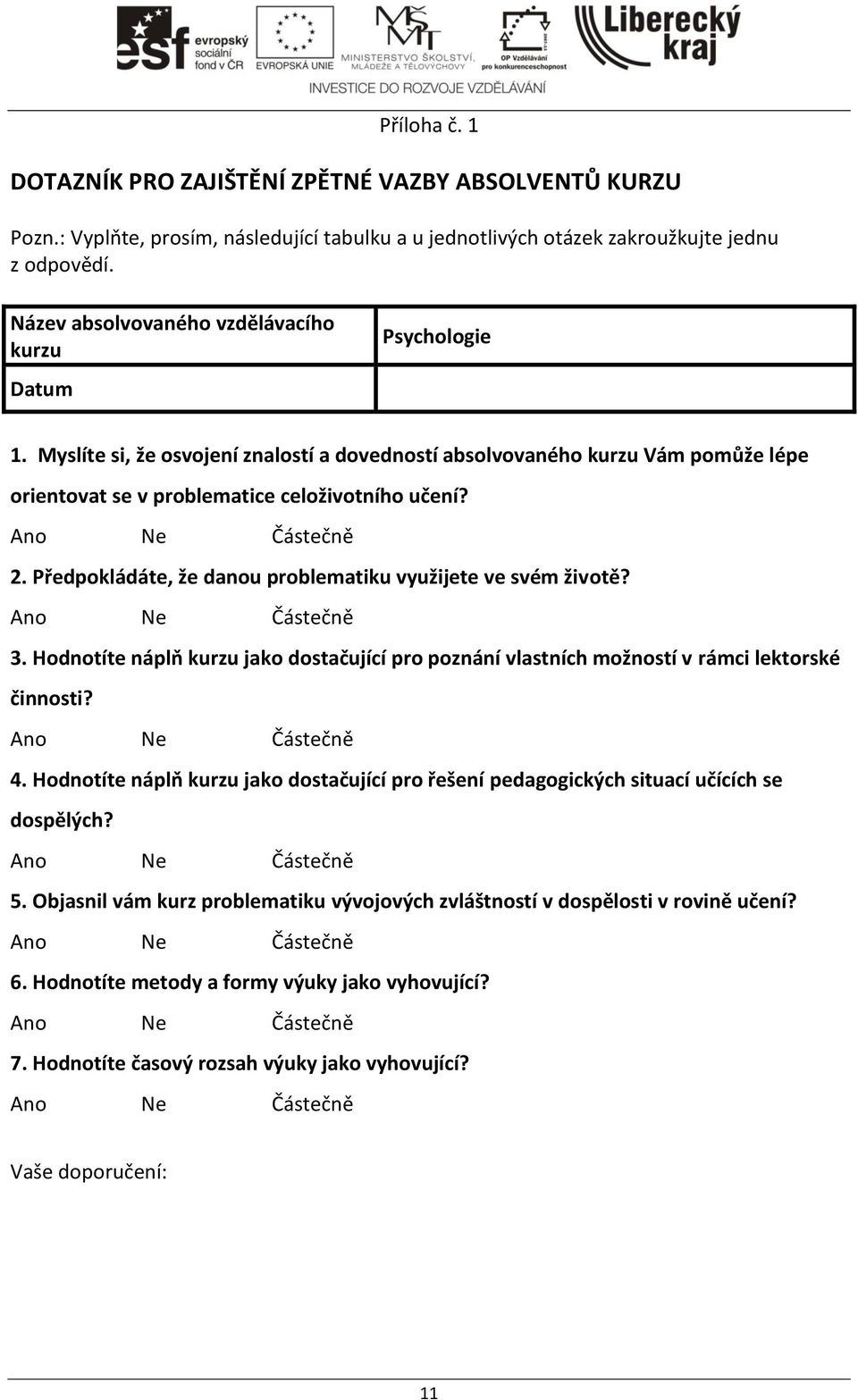 esf evropský sociální fond v ČR
EVROPSKÁ UNIE
MŠMT MINISTERSTVO ŠKOLSTVÍ, MLÁDEŽE A TĚLOVÝCHOVY
OP Vzdělávání pro konkurenceschopnost
Liberecký kraj
INVESTICE DO ROZVOJE VZDĚLÁVÁNÍ

Příloha č. 1

DOTAZNÍK PRO ZAJIŠTĚNÍ ZPĚTNÉ VAZBY ABSOLVENTŮ KURZU

Pozn.: Vyplňte, prosím, následující tabulku a u jednotlivých otázek zakroužkujte jednu z odpovědí.

| Název absolvovaného vzdělávacího kurzu | Psychologie |
|---|---|
| Datum | |

1. Myslíte si, že osvojení znalostí a dovedností absolvovaného kurzu Vám pomůže lépe orientovat se v problematice celoživotního učení?

Ano Ne Částečně

2. Předpokládáte, že danou problematiku využijete ve svém životě?

Ano Ne Částečně

3. Hodnotíte náplň kurzu jako dostačující pro poznání vlastních možností v rámci lektorské činnosti?

Ano Ne Částečně

4. Hodnotíte náplň kurzu jako dostačující pro řešení pedagogických situací učících se dospělých?

Ano Ne Částečně

5. Objasnil vám kurz problematiku vývojových zvláštností v dospělosti v rovině učení?

Ano Ne Částečně

6. Hodnotíte metody a formy výuky jako vyhovující?

Ano Ne Částečně

7. Hodnotíte časový rozsah výuky jako vyhovující?

Ano Ne Částečně

Vaše doporučení:

11